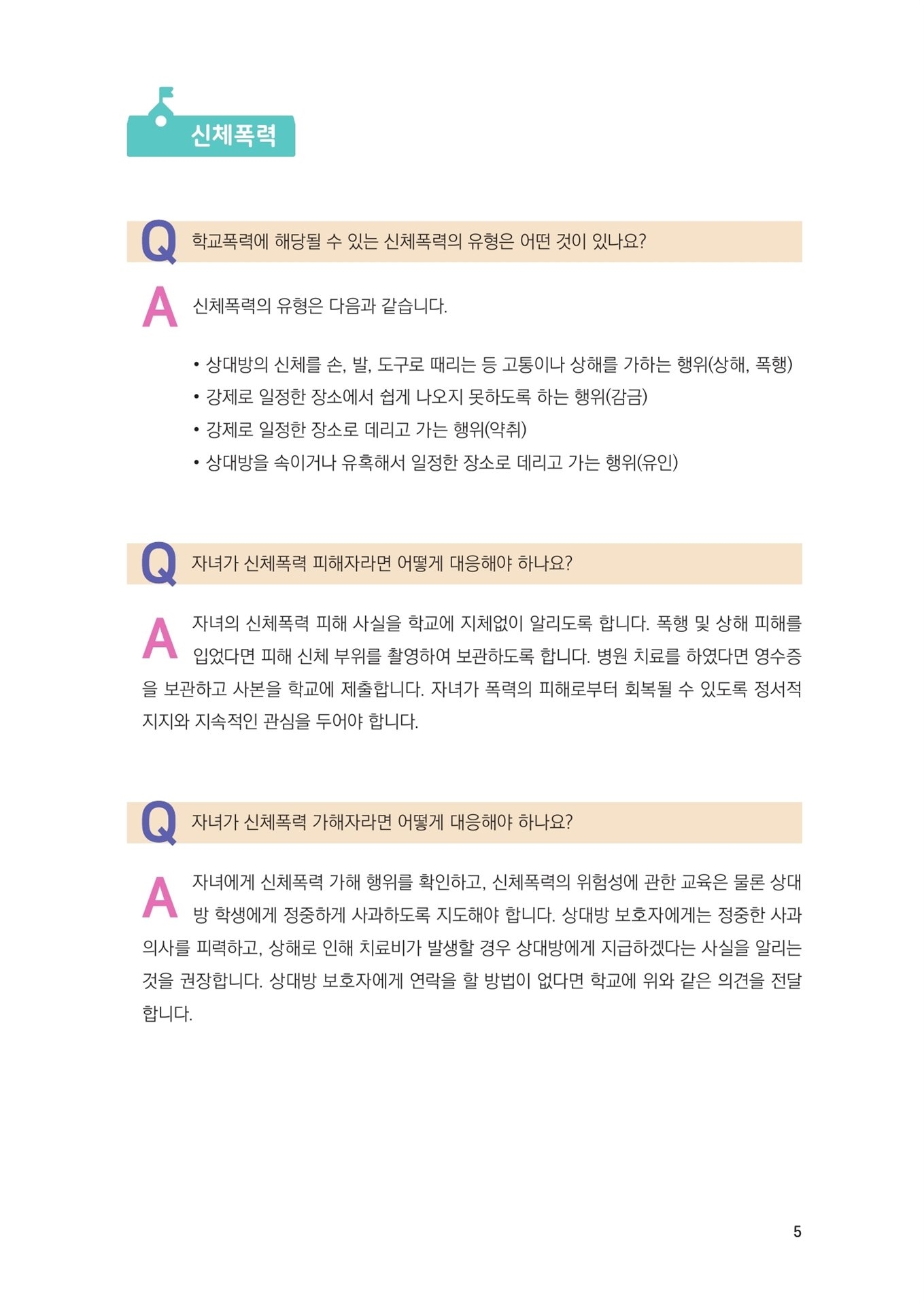 신체폭력

Q 학교폭력에 해당될 수 있는 신체폭력의 유형은 어떤 것이 있나요?

A 신체폭력의 유형은 다음과 같습니다.

• 상대방의 신체를 손, 발, 도구로 때리는 등 고통이나 상해를 가하는 행위(상해, 폭행)
• 강제로 일정한 장소에서 쉽게 나오지 못하도록 하는 행위(감금)
• 강제로 일정한 장소로 데리고 가는 행위(약취)
• 상대방을 속이거나 유혹해서 일정한 장소로 데리고 가는 행위(유인)

Q 자녀가 신체폭력 피해자라면 어떻게 대응해야 하나요?

A 자녀의 신체폭력 피해 사실을 학교에 지체없이 알리도록 합니다. 폭행 및 상해 피해를 입었다면 피해 신체 부위를 촬영하여 보관하도록 합니다. 병원 치료를 하였다면 영수증을 보관하고 사본을 학교에 제출합니다. 자녀가 폭력의 피해로부터 회복될 수 있도록 정서적 지지와 지속적인 관심을 두어야 합니다.

Q 자녀가 신체폭력 가해자라면 어떻게 대응해야 하나요?

A 자녀에게 신체폭력 가해 행위를 확인하고, 신체폭력의 위험성에 관한 교육은 물론 상대방 학생에게 정중하게 사과하도록 지도해야 합니다. 상대방 보호자에게는 정중한 사과 의사를 피력하고, 상해로 인해 치료비가 발생할 경우 상대방에게 지급하겠다는 사실을 알리는 것을 권장합니다. 상대방 보호자에게 연락을 할 방법이 없다면 학교에 위와 같은 의견을 전달합니다.

5